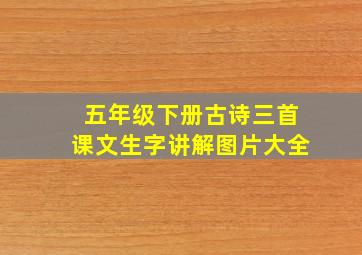 五年级下册古诗三首
课文生字讲解图片大全